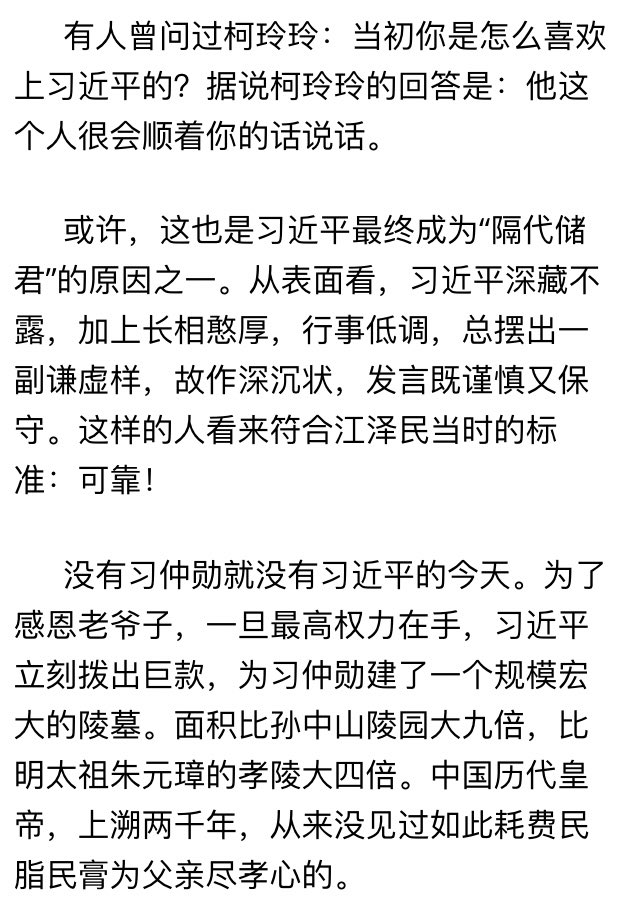 有人曾问过柯玲玲：当初你是怎么喜欢上习近平的？据说柯玲玲的回答是：他这个人很会顺着你的话说话。

或许，这也是习近平最终成为“隔代储君”的原因之一。从表面看，习近平深藏不露，加上长相憨厚，行事低调，总摆出一副谦虚样，故作深沉状，发言既谨慎又保守。这样的人看来符合江泽民当时的标准：可靠！

没有习仲勋就没有习近平的今天。为了感恩老爷子，一旦最高权力在手，习近平立刻拨出巨款，为习仲勋建了一个规模宏大的陵墓。面积比孙中山陵园大九倍，比明太祖朱元璋的孝陵大四倍。中国历代皇帝，上溯两千年，从来没见过如此耗费民脂民膏为父亲尽孝心的。